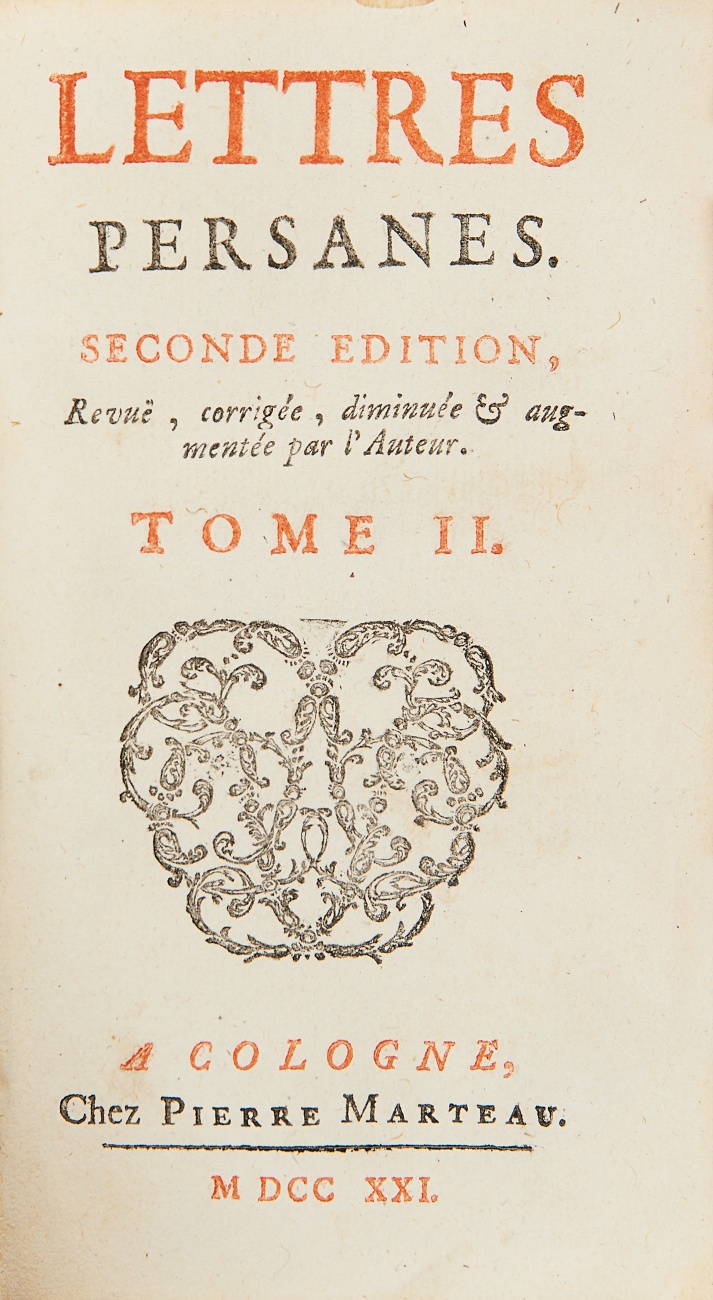 LETTRES
PERSANES.

SECONDE EDITION,

Revuë, corrigée, diminuée & augmentée par l'Auteur.

TOME II.

A COLOGNE,
Chez PIERRE MARTEAU.

M DCC XXI.